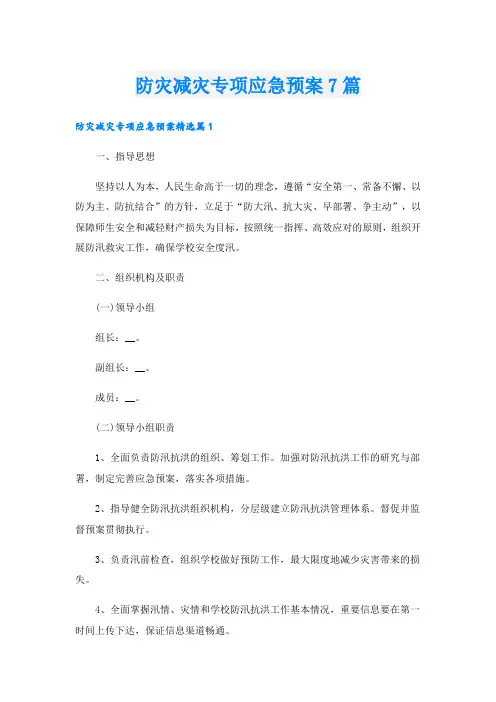 防灾减灾专项应急预案7篇

防灾减灾专项应急预案精选篇1

一、指导思想

坚持以人为本，人民生命高于一切的理念，遵循“安全第一、常备不懈、以防为主、防抗结合”的方针，立足于“防大汛、抗大灾、早部署、争主动”，以保障师生安全和减轻财产损失为目标，按照统一指挥、高效应对的原则，组织开展防汛救灾工作，确保学校安全度汛。

二、组织机构及职责

(一)领导小组

组长：__。

副组长：__。

成员：__。

(二)领导小组职责

1、全面负责防汛抗洪的组织、筹划工作。加强对防汛抗洪工作的研究与部署，制定完善应急预案，落实各项措施。

2、指导健全防汛抗洪组织机构，分层级建立防汛抗洪管理体系。督促并监督预案贯彻执行。

3、负责汛前检查，组织学校做好预防工作，最大限度地减少灾害带来的损失。

4、全面掌握汛情、灾情和学校防汛抗洪工作基本情况，重要信息要在第一时间上传下达，保证信息渠道畅通。